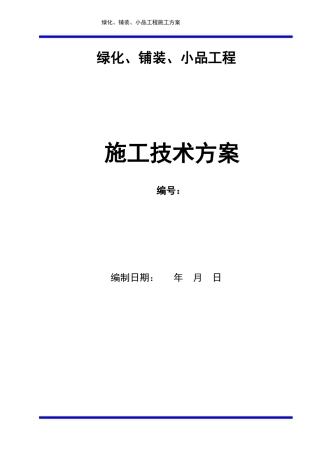 绿化、铺装、小品工程施工方案

绿化、铺装、小品工程

施工技术方案

编号：

编制日期： 年 月 日